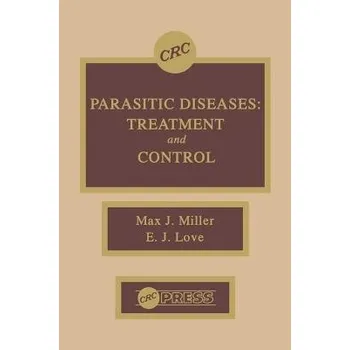 CRC

PARASITIC DISEASES: TREATMENT and CONTROL

Max J. Miller
E. J. Love

CRC PRESS